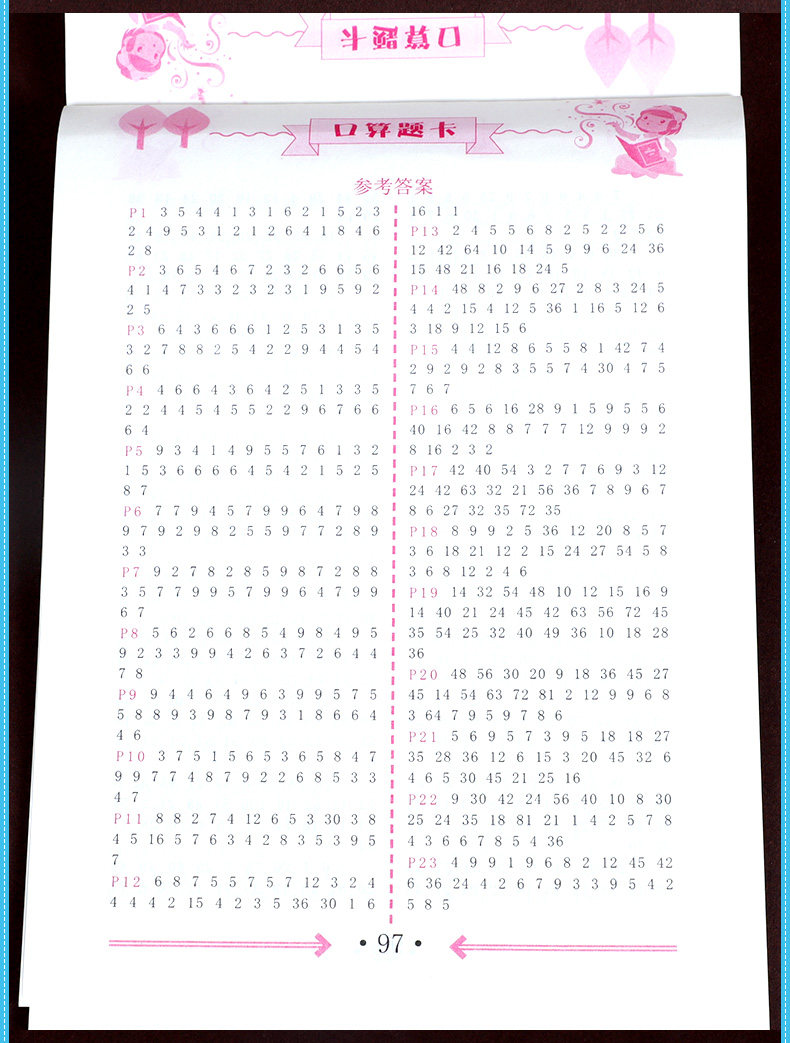 口算题卡

口算题卡

参考答案

P1 3 5 4 4 1 3 1 6 2 1 5 2 3 2 4 9 5 3 1 2 1 2 6 4 1 8 4 6 2 8

P2 3 6 5 4 6 7 2 3 2 6 6 5 6 4 1 4 7 3 3 2 3 2 3 1 9 5 9 2 2 5

P3 6 4 3 6 6 6 1 2 5 3 1 3 5 3 2 7 8 8 2 5 4 2 2 9 4 4 5 4 6 6

P4 4 6 6 4 3 6 4 2 5 1 3 3 5 2 2 4 4 5 4 5 5 2 2 9 6 7 6 6 6 4

P5 9 3 4 1 4 9 5 5 7 6 1 3 2 1 5 3 6 6 6 6 4 5 4 2 1 5 2 5 8 7

P6 7 7 9 4 5 7 9 9 6 4 7 9 8 9 7 9 2 9 8 2 5 5 9 7 7 2 8 9 3 3

P7 9 2 7 8 2 8 5 9 8 7 2 8 8 3 5 7 7 9 9 5 7 9 9 6 4 7 9 9 6 7

P8 5 6 2 6 6 8 5 4 9 8 4 9 5 9 2 3 3 9 9 4 2 6 3 7 2 6 4 4 7 8

P9 9 4 4 6 4 9 6 3 9 9 5 7 5 5 8 8 9 3 9 8 7 9 3 1 8 6 6 4 4 6

P10 3 7 5 1 5 6 5 3 6 5 8 4 7 9 9 7 7 4 8 7 9 2 2 6 8 5 3 3 4 7

P11 8 8 2 7 4 12 6 5 3 30 3 8 4 5 16 5 7 6 3 4 2 8 3 5 3 9 5 7

P12 6 8 7 5 5 7 5 7 12 3 2 4 4 4 4 2 15 4 2 3 5 36 30 1 6 16 1 1

P13 2 4 5 5 6 8 2 5 2 2 5 6 12 42 64 10 14 5 9 9 6 24 36 15 48 21 16 18 24 5

P14 48 8 2 9 6 27 2 8 3 24 5 4 4 2 15 4 12 5 36 1 16 5 12 6 3 18 9 12 15 6

P15 4 4 12 8 6 5 5 8 1 42 7 4 2 9 2 9 2 8 3 5 5 7 4 30 4 7 5 7 6 7

P16 6 5 6 16 28 9 1 5 9 5 5 6 40 16 42 8 8 7 7 7 12 9 9 9 2 8 16 2 3 2

P17 42 40 54 3 2 7 7 6 9 3 12 24 42 63 32 21 56 36 7 8 9 6 7 8 6 27 32 35 72 35

P18 8 9 9 2 5 36 12 20 8 5 7 3 6 18 21 12 2 15 24 27 54 5 8 3 6 8 12 2 4 6

P19 14 32 54 48 10 12 15 16 9 14 40 21 24 45 42 63 56 72 45 35 54 25 32 40 49 36 10 18 28 36

P20 48 56 30 20 9 18 36 45 27 45 14 54 63 72 81 2 12 9 9 6 8 3 64 7 9 5 9 7 8 6

P21 5 6 9 5 7 3 9 5 18 18 27 35 28 36 12 6 15 3 20 45 32 6 4 6 5 30 45 21 25 16

P22 9 30 42 24 56 40 10 8 30 25 24 35 18 81 21 1 4 2 5 7 8 4 3 6 6 7 8 5 4 36

P23 4 9 9 1 9 6 8 2 12 45 42 6 36 24 4 2 6 7 9 3 3 9 5 4 2 5 8 5

• 97 •